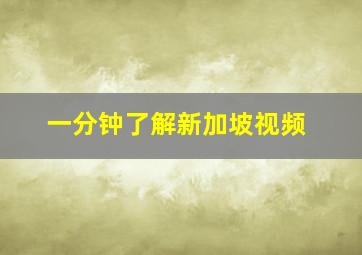 一分钟了解新加坡视频